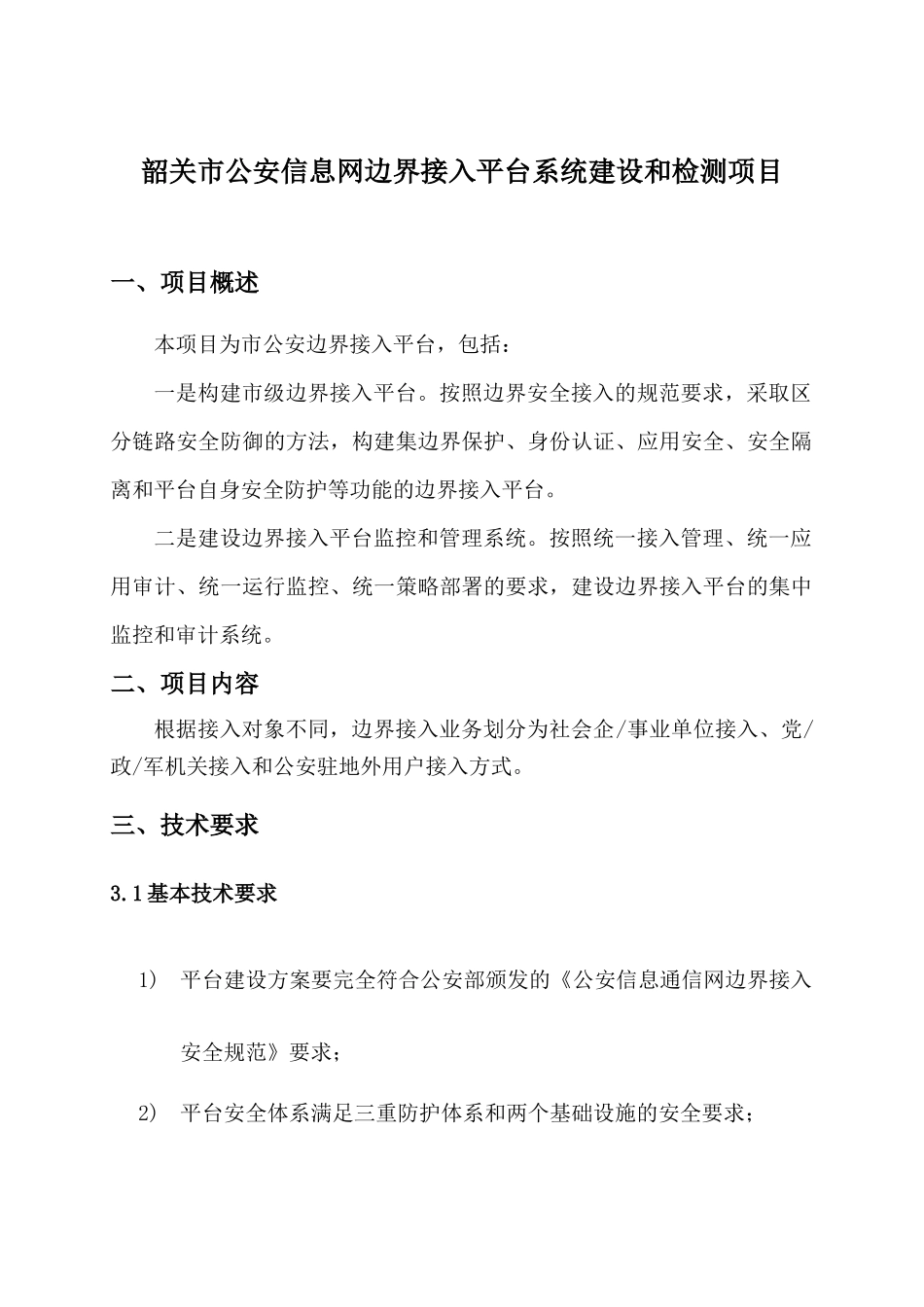 韶关市公安信息网边界接入平台系统建设和检测项目

一、项目概述

本项目为市公安边界接入平台，包括：

一是构建市级边界接入平台。按照边界安全接入的规范要求，采取区分链路安全防御的方法，构建集边界保护、身份认证、应用安全、安全隔离和平台自身安全防护等功能的边界接入平台。

二是建设边界接入平台监控和管理系统。按照统一接入管理、统一应用审计、统一运行监控、统一策略部署的要求，建设边界接入平台的集中监控和审计系统。

二、项目内容

根据接入对象不同，边界接入业务划分为社会企/事业单位接入、党/政/军机关接入和公安驻地外用户接入方式。

三、技术要求

3.1基本技术要求

1) 平台建设方案要完全符合公安部颁发的《公安信息通信网边界接入安全规范》要求；

2) 平台安全体系满足三重防护体系和两个基础设施的安全要求；